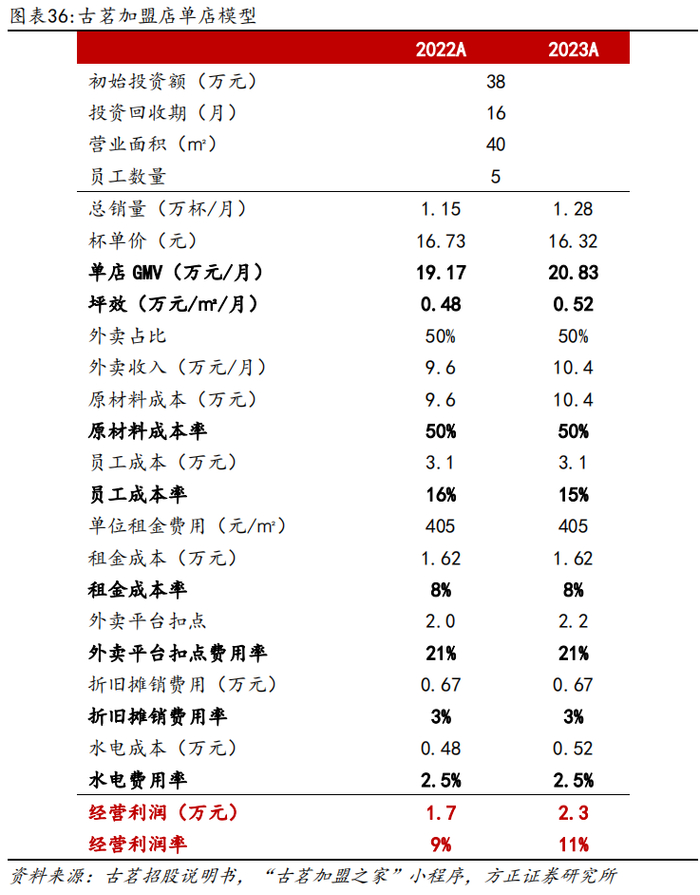 图表36:古茗加盟店单店模型

| | 2022A | 2023A |
|---|---|---|
| 初始投资额（万元） | 38 | |
| 投资回收期（月） | 16 | |
| 营业面积（m²） | 40 | |
| 员工数量 | 5 | |
| 总销量（万杯/月） | 1.15 | 1.28 |
| 杯单价（元） | 16.73 | 16.32 |
| 单店 GMV（万元/月） | 19.17 | 20.83 |
| 坪效（万元/m²/月） | 0.48 | 0.52 |
| 外卖占比 | 50% | 50% |
| 外卖收入（万元/月） | 9.6 | 10.4 |
| 原材料成本（万元） | 9.6 | 10.4 |
| 原材料成本率 | 50% | 50% |
| 员工成本（万元） | 3.1 | 3.1 |
| 员工成本率 | 16% | 15% |
| 单位租金费用（元/m²） | 405 | 405 |
| 租金成本（万元） | 1.62 | 1.62 |
| 租金成本率 | 8% | 8% |
| 外卖平台扣点 | 2.0 | 2.2 |
| 外卖平台扣点费用率 | 21% | 21% |
| 折旧摊销费用（万元） | 0.67 | 0.67 |
| 折旧摊销费用率 | 3% | 3% |
| 水电成本（万元） | 0.48 | 0.52 |
| 水电费用率 | 2.5% | 2.5% |
| 经营利润（万元） | 1.7 | 2.3 |
| 经营利润率 | 9% | 11% |

资料来源：古茗招股说明书，“古茗加盟之家”小程序，方正证券研究所